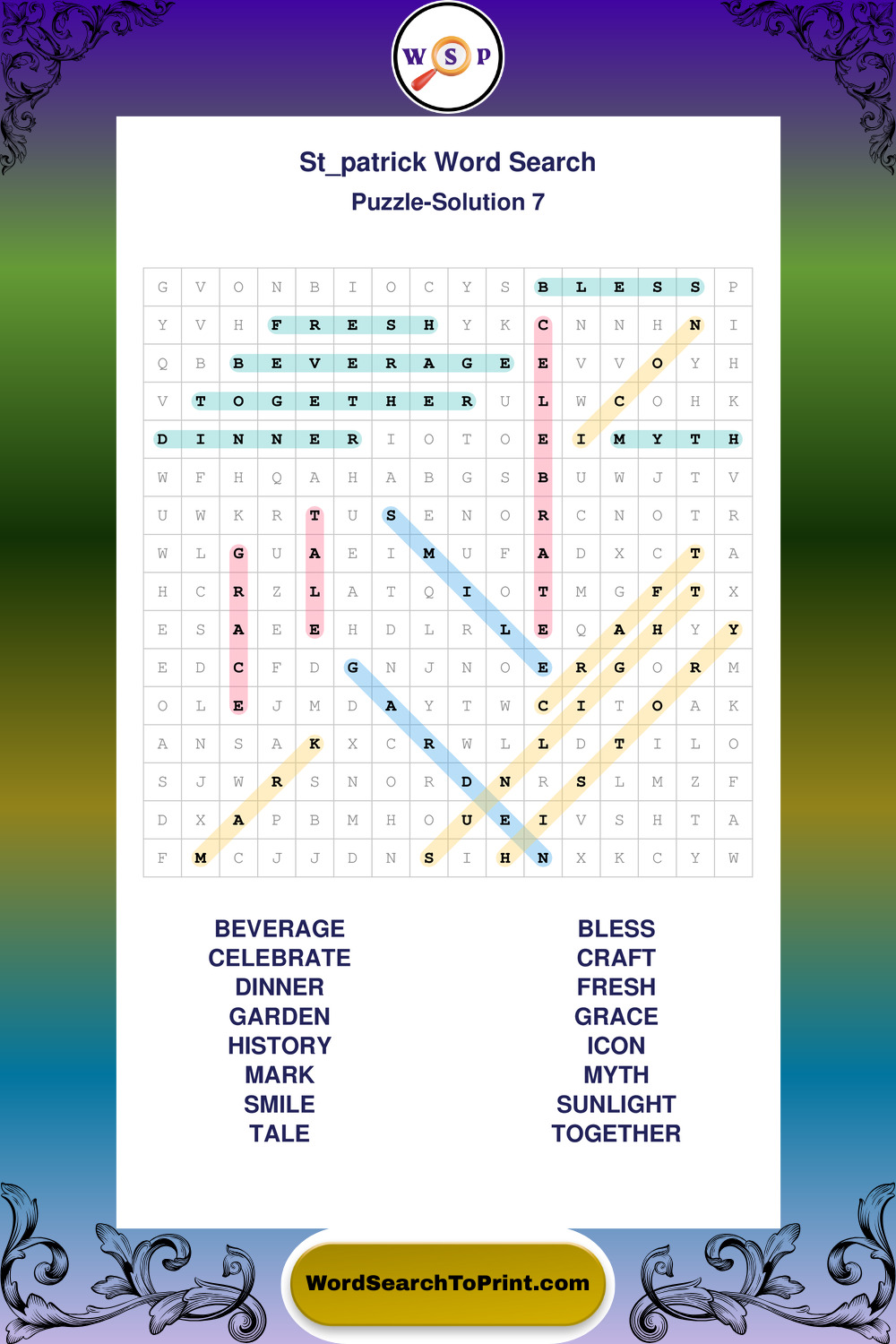 W S P

St_patrick Word Search
Puzzle-Solution 7

| G | V | O | N | B | I | O | C | Y | S | B | L | E | S | S | P |
|---|---|---|---|---|---|---|---|---|---|---|---|---|---|---|---|
| Y | V | H | F | R | E | S | H | Y | K | C | N | N | H | N | I |
| Q | B | B | E | V | E | R | A | G | E | E | V | V | O | Y | H |
| V | T | O | G | E | T | H | E | R | U | L | W | C | O | H | K |
| D | I | N | N | E | R | I | O | T | O | E | I | M | Y | T | H |
| W | F | H | Q | A | H | A | B | G | S | B | U | W | J | T | V |
| U | W | K | R | T | U | S | E | N | O | R | C | N | O | T | R |
| W | L | G | U | A | E | I | M | U | F | A | D | X | C | T | A |
| H | C | R | Z | L | A | T | Q | I | O | T | M | G | F | T | X |
| E | S | A | E | E | H | D | L | R | L | E | Q | A | H | Y | Y |
| E | D | C | F | D | G | N | J | N | O | E | R | G | O | R | M |
| O | L | E | J | M | D | A | Y | T | W | C | I | T | O | A | K |
| A | N | S | A | K | X | C | R | W | L | L | D | T | I | L | O |
| S | J | W | R | S | N | O | R | D | N | R | S | L | M | Z | F |
| D | X | A | P | B | M | H | O | U | E | I | V | S | H | T | A |
| F | M | C | J | J | D | N | S | I | H | N | X | K | C | Y | W |

BEVERAGE
CELEBRATE
DINNER
GARDEN
HISTORY
MARK
SMILE
TALE

BLESS
CRAFT
FRESH
GRACE
ICON
MYTH
SUNLIGHT
TOGETHER

WordSearchToPrint.com